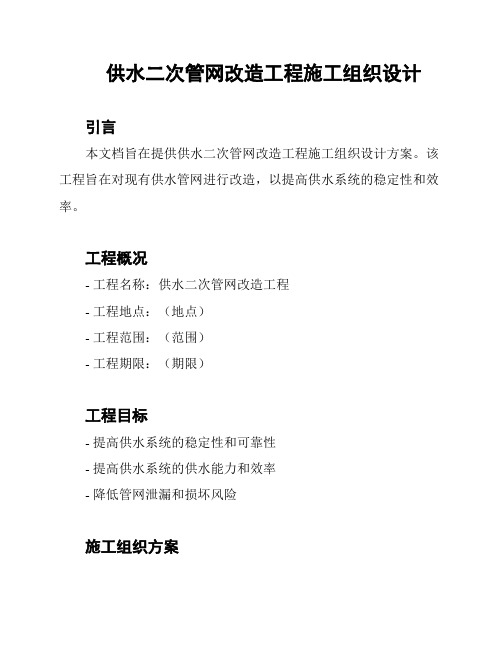 供水二次管网改造工程施工组织设计

引言

本文档旨在提供供水二次管网改造工程施工组织设计方案。该工程旨在对现有供水管网进行改造，以提高供水系统的稳定性和效率。

工程概况

- 工程名称：供水二次管网改造工程
- 工程地点：（地点）
- 工程范围：（范围）
- 工程期限：（期限）

工程目标

- 提高供水系统的稳定性和可靠性
- 提高供水系统的供水能力和效率
- 降低管网泄漏和损坏风险

施工组织方案